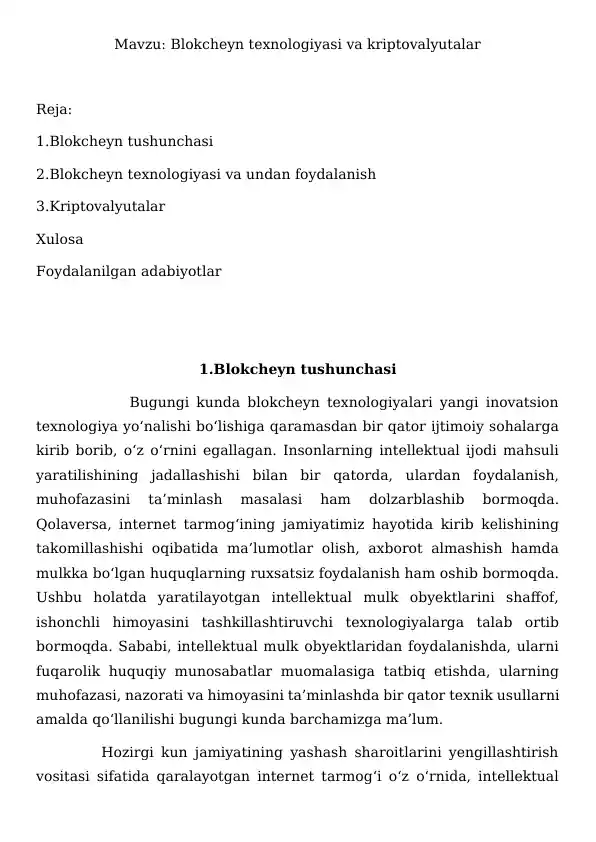 Mavzu: Blokcheyn texnologiyasi va kriptovalyutalar

Reja:

1.Blokcheyn tushunchasi

2.Blokcheyn texnologiyasi va undan foydalanish

3.Kriptovalyutalar

Xulosa

Foydalanilgan adabiyotlar

1.Blokcheyn tushunchasi

Bugungi kunda blokcheyn texnologiyalari yangi inovatsion texnologiya yoʻnalishi boʻlishiga qaramasdan bir qator ijtimoiy sohalarga kirib borib, oʻz oʻrnini egallagan. Insonlarning intellektual ijodi mahsuli yaratilishining jadallashishi bilan bir qatorda, ulardan foydalanish, muhofazasini taʼminlash masalasi ham dolzarblashib bormoqda. Qolaversa, internet tarmogʻining jamiyatimiz hayotida kirib kelishining takomillashishi oqibatida maʼlumotlar olish, axborot almashish hamda mulkka boʻlgan huquqlarning ruxsatsiz foydalanish ham oshib bormoqda. Ushbu holatda yaratilayotgan intellektual mulk obyektlarini shaffof, ishonchli himoyasini tashkillashtiruvchi texnologiyalarga talab ortib bormoqda. Sababi, intellektual mulk obyektlaridan foydalanishda, ularni fuqarolik huquqiy munosabatlar muomalasiga tatbiq etishda, ularning muhofazasi, nazorati va himoyasini taʼminlashda bir qator texnik usullarni amalda qoʻllanilishi bugungi kunda barchamizga maʼlum.

Hozirgi kun jamiyatining yashash sharoitlarini yengillashtirish vositasi sifatida qaralayotgan internet tarmogʻi oʻz oʻrnida, intellektual